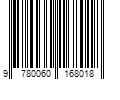 9 780060 168018